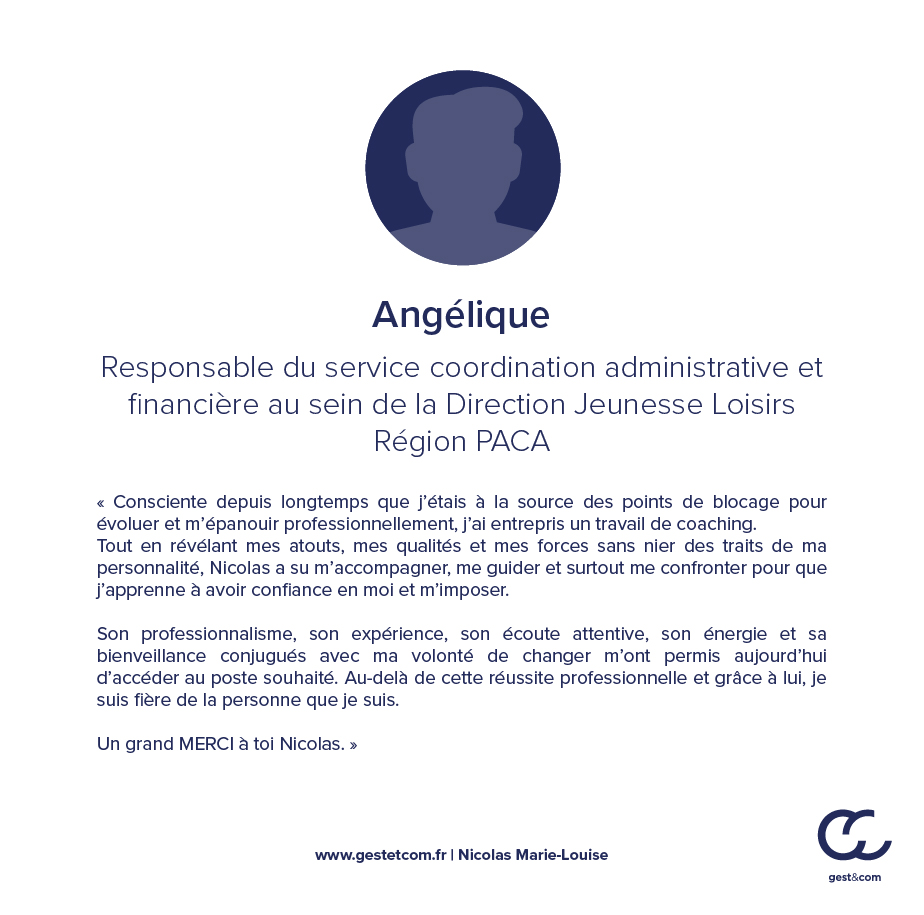 Angélique

Responsable du service coordination administrative et financière au sein de la Direction Jeunesse Loisirs Région PACA

« Consciente depuis longtemps que j'étais à la source des points de blocage pour évoluer et m'épanouir professionnellement, j'ai entrepris un travail de coaching.
Tout en révélant mes atouts, mes qualités et mes forces sans nier des traits de ma personnalité, Nicolas a su m'accompagner, me guider et surtout me confronter pour que j'apprenne à avoir confiance en moi et m'imposer.

Son professionnalisme, son expérience, son écoute attentive, son énergie et sa bienveillance conjugués avec ma volonté de changer m'ont permis aujourd'hui d'accéder au poste souhaité. Au-delà de cette réussite professionnelle et grâce à lui, je suis fière de la personne que je suis.

Un grand MERCI à toi Nicolas. »

www.gestetcom.fr | Nicolas Marie-Louise

gest&com